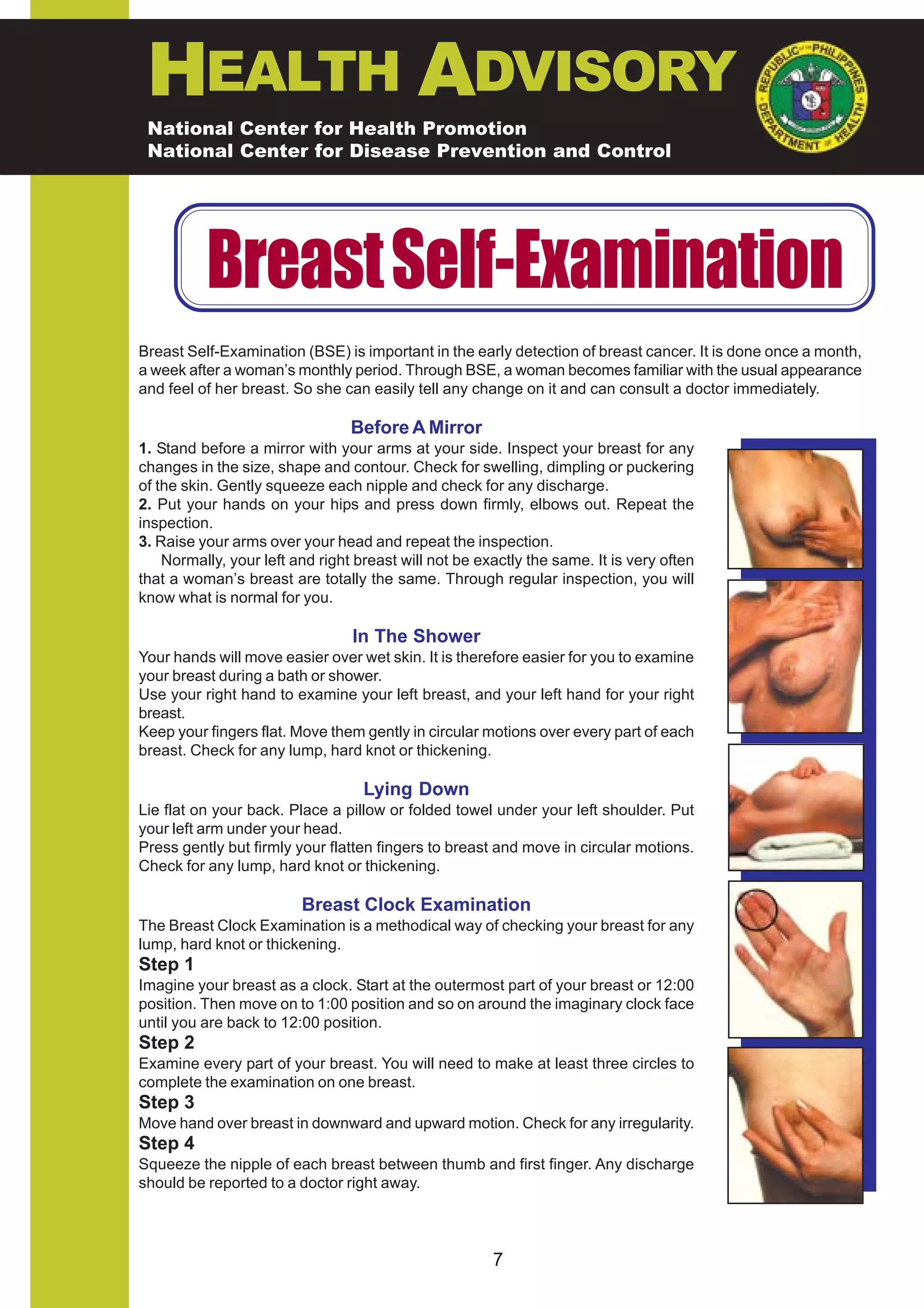 HEALTH ADVISORY

National Center for Health Promotion
National Center for Disease Prevention and Control

REPUBLIC OF THE PHILIPPINES
DEPARTMENT OF HEALTH

Breast Self-Examination

Breast Self-Examination (BSE) is important in the early detection of breast cancer. It is done once a month, a week after a woman's monthly period. Through BSE, a woman becomes familiar with the usual appearance and feel of her breast. So she can easily tell any change on it and can consult a doctor immediately.

Before A Mirror

1. Stand before a mirror with your arms at your side. Inspect your breast for any changes in the size, shape and contour. Check for swelling, dimpling or puckering of the skin. Gently squeeze each nipple and check for any discharge.
2. Put your hands on your hips and press down firmly, elbows out. Repeat the inspection.
3. Raise your arms over your head and repeat the inspection.
Normally, your left and right breast will not be exactly the same. It is very often that a woman's breast are totally the same. Through regular inspection, you will know what is normal for you.

In The Shower

Your hands will move easier over wet skin. It is therefore easier for you to examine your breast during a bath or shower.
Use your right hand to examine your left breast, and your left hand for your right breast.
Keep your fingers flat. Move them gently in circular motions over every part of each breast. Check for any lump, hard knot or thickening.

Lying Down

Lie flat on your back. Place a pillow or folded towel under your left shoulder. Put your left arm under your head.
Press gently but firmly your flatten fingers to breast and move in circular motions. Check for any lump, hard knot or thickening.

Breast Clock Examination

The Breast Clock Examination is a methodical way of checking your breast for any lump, hard knot or thickening.
Step 1
Imagine your breast as a clock. Start at the outermost part of your breast or 12:00 position. Then move on to 1:00 position and so on around the imaginary clock face until you are back to 12:00 position.
Step 2
Examine every part of your breast. You will need to make at least three circles to complete the examination on one breast.
Step 3
Move hand over breast in downward and upward motion. Check for any irregularity.
Step 4
Squeeze the nipple of each breast between thumb and first finger. Any discharge should be reported to a doctor right away.

7